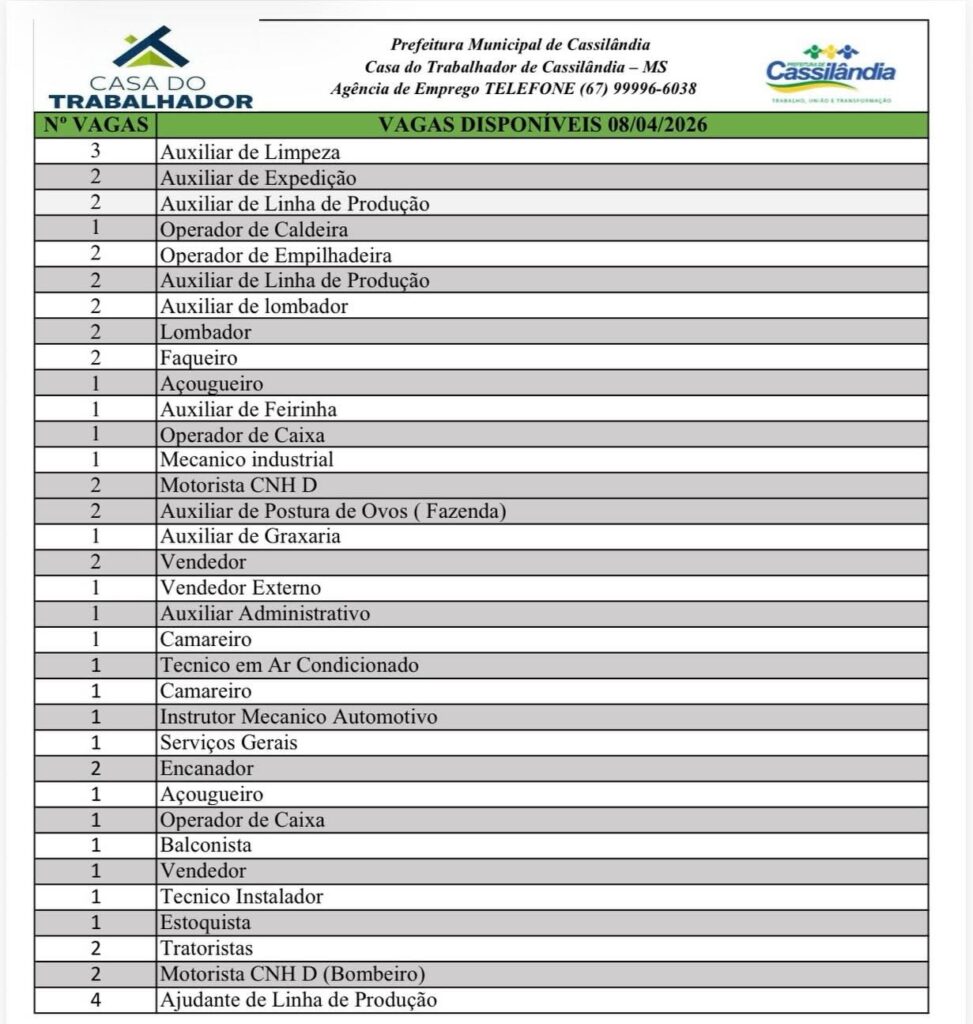 CASA DO TRABALHADOR

Prefeitura Municipal de Cassilândia
Casa do Trabalhador de Cassilândia – MS
Agência de Emprego TELEFONE (67) 99996-6038

PREFEITURA DE Cassilândia
TRABALHO, UNIÃO E TRANSFORMAÇÃO

| Nº VAGAS | VAGAS DISPONÍVEIS 08/04/2026 |
|---|---|
| 3 | Auxiliar de Limpeza |
| 2 | Auxiliar de Expedição |
| 2 | Auxiliar de Linha de Produção |
| 1 | Operador de Caldeira |
| 2 | Operador de Empilhadeira |
| 2 | Auxiliar de Linha de Produção |
| 2 | Auxiliar de lombador |
| 2 | Lombador |
| 2 | Faqueiro |
| 1 | Açougueiro |
| 1 | Auxiliar de Feirinha |
| 1 | Operador de Caixa |
| 1 | Mecanico industrial |
| 2 | Motorista CNH D |
| 2 | Auxiliar de Postura de Ovos ( Fazenda) |
| 1 | Auxiliar de Graxaria |
| 2 | Vendedor |
| 1 | Vendedor Externo |
| 1 | Auxiliar Administrativo |
| 1 | Camareiro |
| 1 | Tecnico em Ar Condicionado |
| 1 | Camareiro |
| 1 | Instrutor Mecanico Automotivo |
| 1 | Serviços Gerais |
| 2 | Encanador |
| 1 | Açougueiro |
| 1 | Operador de Caixa |
| 1 | Balconista |
| 1 | Vendedor |
| 1 | Tecnico Instalador |
| 1 | Estoquista |
| 2 | Tratoristas |
| 2 | Motorista CNH D (Bombeiro) |
| 4 | Ajudante de Linha de Produção |